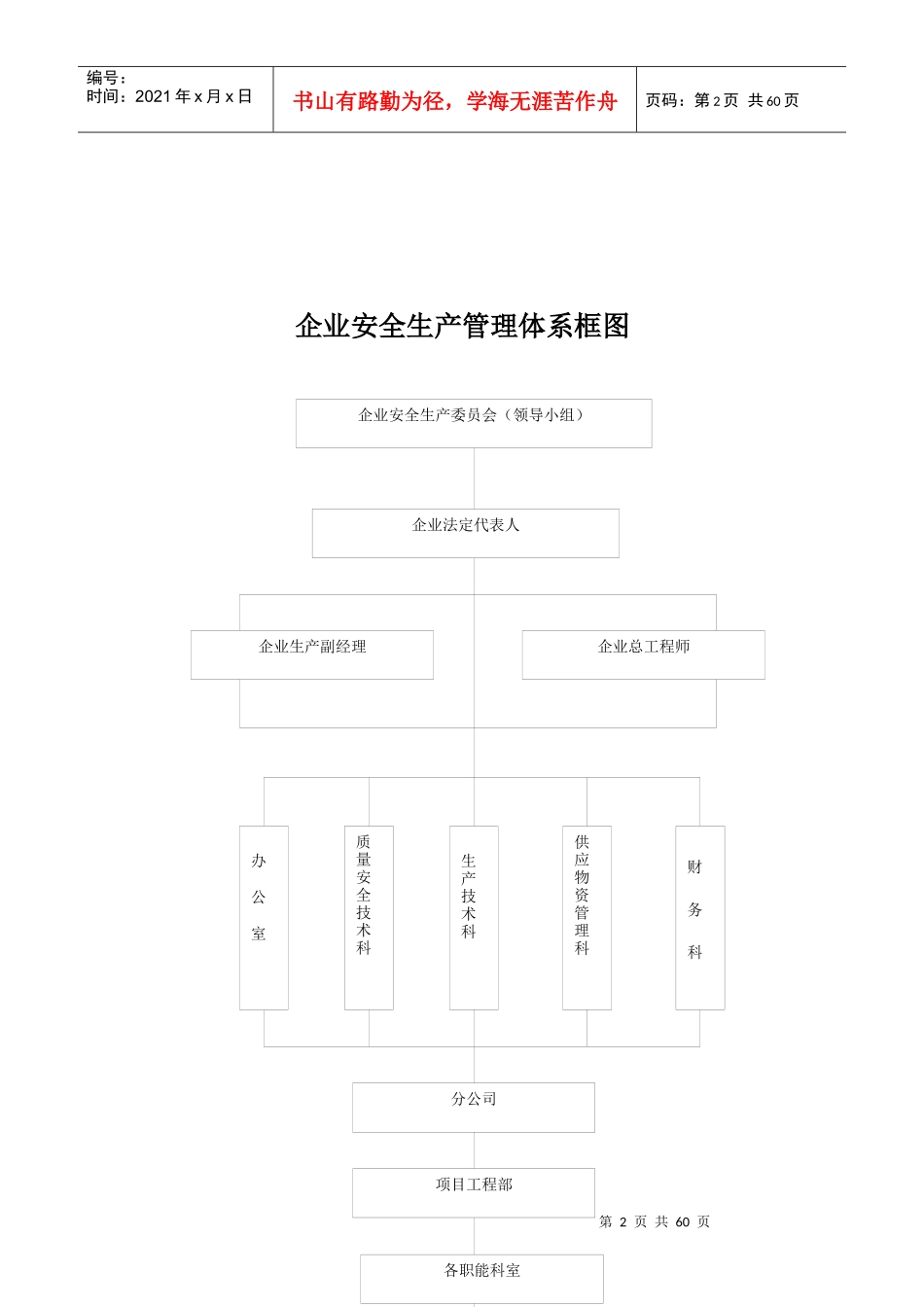 编号：
时间：2021 年 x 月 x 日

书山有路勤为径，学海无涯苦作舟

页码：第 2 页 共 60 页

企业安全生产管理体系框图

企业安全生产委员会（领导小组）

企业法定代表人

企业生产副经理

企业总工程师

办公室

质量安全技术科

生产技术科

供应物资管理科

财务科

分公司

项目工程部

第 2 页 共 60 页

各职能科室